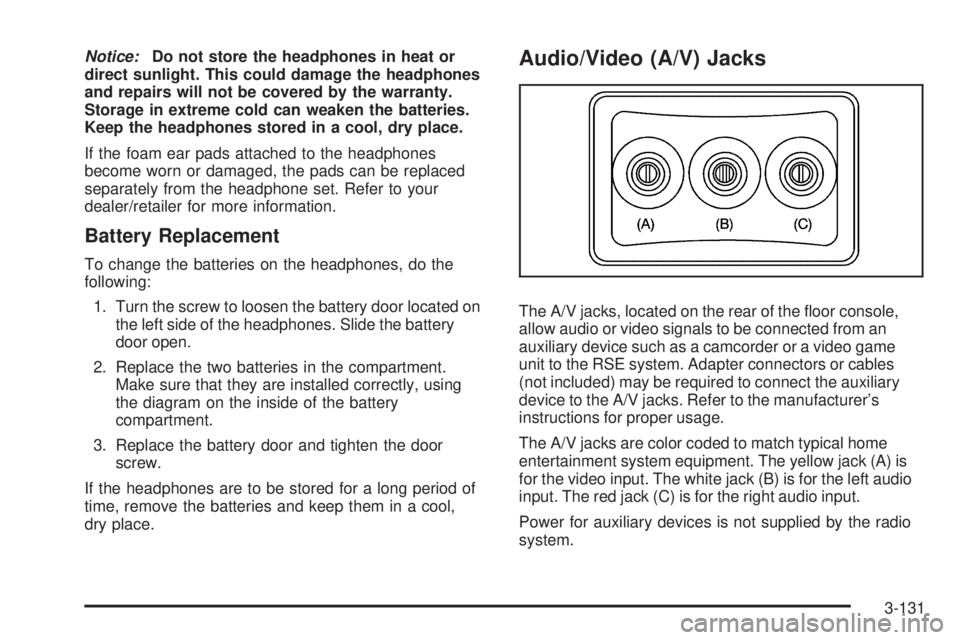 Notice: Do not store the headphones in heat or direct sunlight. This could damage the headphones and repairs will not be covered by the warranty. Storage in extreme cold can weaken the batteries. Keep the headphones stored in a cool, dry place.

If the foam ear pads attached to the headphones become worn or damaged, the pads can be replaced separately from the headphone set. Refer to your dealer/retailer for more information.

Battery Replacement

To change the batteries on the headphones, do the following:

1. Turn the screw to loosen the battery door located on the left side of the headphones. Slide the battery door open.

2. Replace the two batteries in the compartment. Make sure that they are installed correctly, using the diagram on the inside of the battery compartment.

3. Replace the battery door and tighten the door screw.

If the headphones are to be stored for a long period of time, remove the batteries and keep them in a cool, dry place.

Audio/Video (A/V) Jacks

(A) (B) (C)

The A/V jacks, located on the rear of the floor console, allow audio or video signals to be connected from an auxiliary device such as a camcorder or a video game unit to the RSE system. Adapter connectors or cables (not included) may be required to connect the auxiliary device to the A/V jacks. Refer to the manufacturer's instructions for proper usage.

The A/V jacks are color coded to match typical home entertainment system equipment. The yellow jack (A) is for the video input. The white jack (B) is for the left audio input. The red jack (C) is for the right audio input.

Power for auxiliary devices is not supplied by the radio system.

3-131

carmanualsonline.info